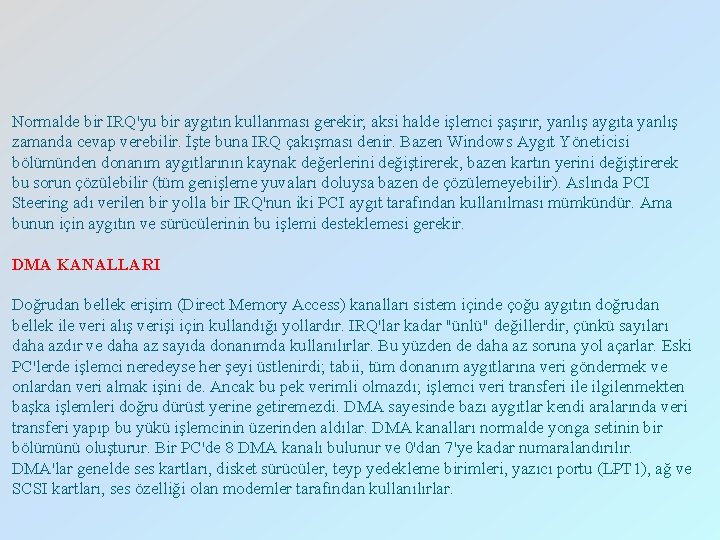 Normalde bir IRQ'yu bir aygıtın kullanması gerekir; aksi halde işlemci şaşırır, yanlış aygıta yanlış zamanda cevap verebilir. İşte buna IRQ çakışması denir. Bazen Windows Aygıt Yöneticisi bölümünden donanım aygıtlarının kaynak değerlerini değiştirerek, bazen kartın yerini değiştirerek bu sorun çözülebilir (tüm genişleme yuvaları doluysa bazen de çözülemeyebilir). Aslında PCI Steering adı verilen bir yolla bir IRQ'nun iki PCI aygıt tarafından kullanılması mümkündür. Ama bunun için aygıtın ve sürücülerinin bu işlemi desteklemesi gerekir.

DMA KANALLARI

Doğrudan bellek erişim (Direct Memory Access) kanalları sistem içinde çoğu aygıtın doğrudan bellek ile veri alış verişi için kullandığı yollardır. IRQ'lar kadar "ünlü" değillerdir, çünkü sayıları daha azdır ve daha az sayıda donanımda kullanılırlar. Bu yüzden de daha az soruna yol açarlar. Eski PC'lerde işlemci neredeyse her şeyi üstlenirdi; tabii, tüm donanım aygıtlarına veri göndermek ve onlardan veri almak işini de. Ancak bu pek verimli olmazdı; işlemci veri transferi ile ilgilenmekten başka işlemleri doğru dürüst yerine getiremezdi. DMA sayesinde bazı aygıtlar kendi aralarında veri transferi yapıp bu yükü işlemcinin üzerinden aldılar. DMA kanalları normalde yonga setinin bir bölümünü oluşturur. Bir PC'de 8 DMA kanalı bulunur ve 0'dan 7'ye kadar numaralandırılır. DMA'lar genelde ses kartları, disket sürücüler, teyp yedekleme birimleri, yazıcı portu (LPT1), ağ ve SCSI kartları, ses özelliği olan modemler tarafından kullanılırlar.